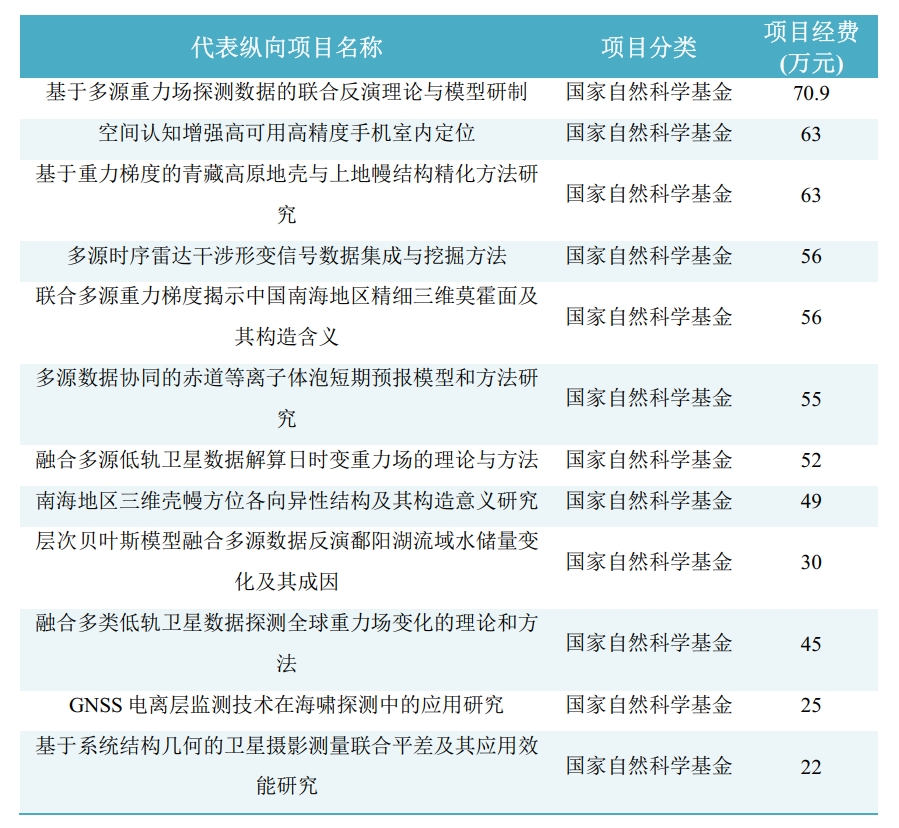 | 代表纵向项目名称 | 项目分类 | 项目经费(万元) |
|---|---|---|
| 基于多源重力场探测数据的联合反演理论与模型研制 | 国家自然科学基金 | 70.9 |
| 空间认知增强高可用高精度手机室内定位 | 国家自然科学基金 | 63 |
| 基于重力梯度的青藏高原地壳与上地幔结构精化方法研究 | 国家自然科学基金 | 63 |
| 多源时序雷达干涉形变信号数据集成与挖掘方法 | 国家自然科学基金 | 56 |
| 联合多源重力梯度揭示中国南海地区精细三维莫霍面及其构造含义 | 国家自然科学基金 | 56 |
| 多源数据协同的赤道等离子体泡短期预报模型和方法研究 | 国家自然科学基金 | 55 |
| 融合多源低轨卫星数据解算日时变重力场的理论与方法 | 国家自然科学基金 | 52 |
| 南海地区三维壳幔方位各向异性结构及其构造意义研究 | 国家自然科学基金 | 49 |
| 层次贝叶斯模型融合多源数据反演鄱阳湖流域水储量变化及其成因 | 国家自然科学基金 | 30 |
| 融合多类低轨卫星数据探测全球重力场变化的理论和方法 | 国家自然科学基金 | 45 |
| GNSS 电离层监测技术在海啸探测中的应用研究 | 国家自然科学基金 | 25 |
| 基于系统结构几何的卫星摄影测量联合平差及其应用效能研究 | 国家自然科学基金 | 22 |